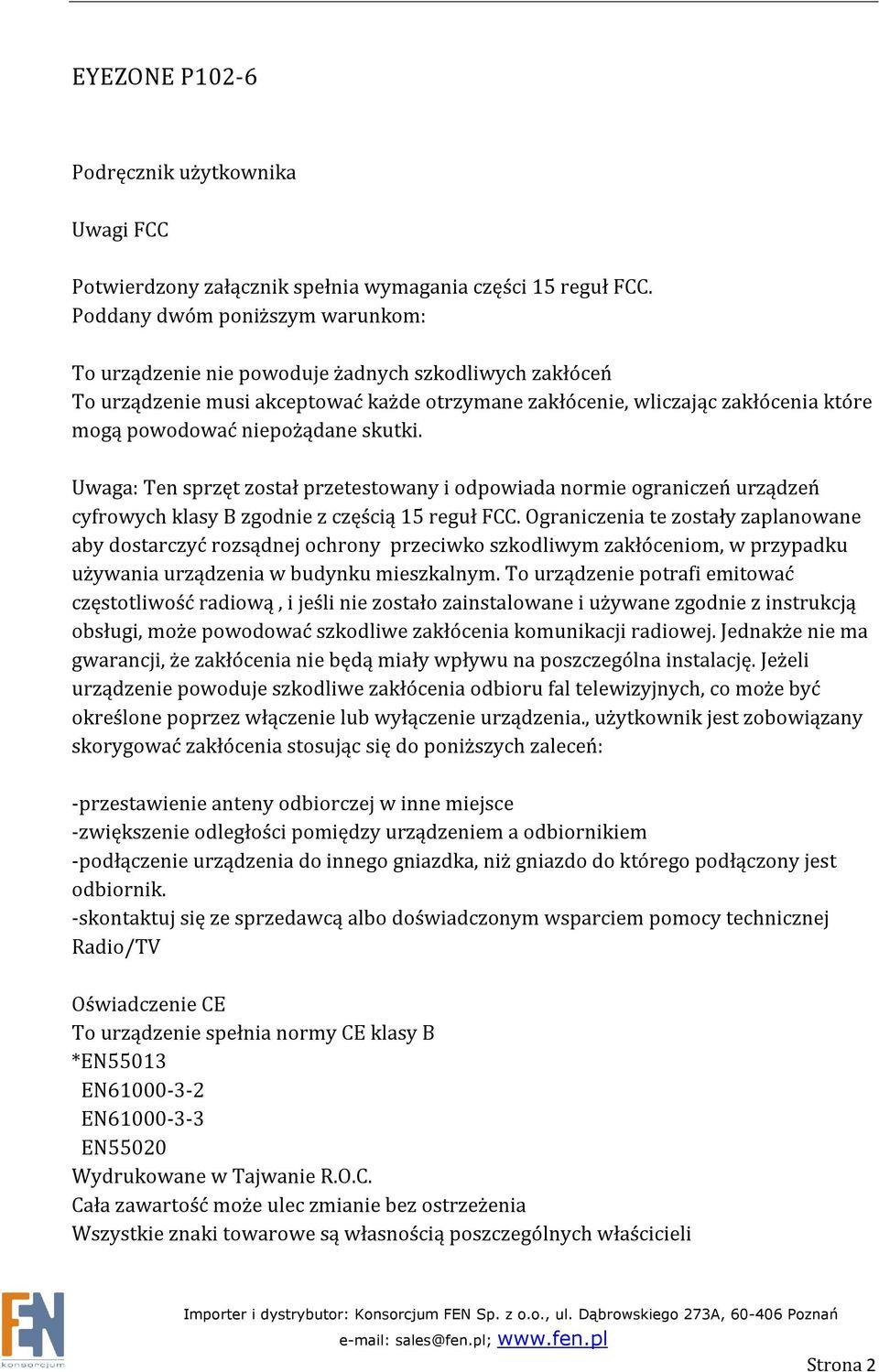 EYEZONE P102-6

Podręcznik użytkownika

Uwagi FCC

Potwierdzony załącznik spełnia wymagania części 15 reguł FCC. Poddany dwóm poniższym warunkom:

To urządzenie nie powoduje żadnych szkodliwych zakłóceń
To urządzenie musi akceptować każde otrzymane zakłócenie, wliczając zakłócenia które mogą powodować niepożądane skutki.

Uwaga: Ten sprzęt został przetestowany i odpowiada normie ograniczeń urządzeń cyfrowych klasy B zgodnie z częścią 15 reguł FCC. Ograniczenia te zostały zaplanowane aby dostarczyć rozsądnej ochrony przeciwko szkodliwym zakłóceniom, w przypadku używania urządzenia w budynku mieszkalnym. To urządzenie potrafi emitować częstotliwość radiową , i jeśli nie zostało zainstalowane i używane zgodnie z instrukcją obsługi, może powodować szkodliwe zakłócenia komunikacji radiowej. Jednakże nie ma gwarancji, że zakłócenia nie będą miały wpływu na poszczególna instalację. Jeżeli urządzenie powoduje szkodliwe zakłócenia odbioru fal telewizyjnych, co może być określone poprzez włączenie lub wyłączenie urządzenia., użytkownik jest zobowiązany skorygować zakłócenia stosując się do poniższych zaleceń:

-przestawienie anteny odbiorczej w inne miejsce
-zwiększenie odległości pomiędzy urządzeniem a odbiornikiem
-podłączenie urządzenia do innego gniazdka, niż gniazdo do którego podłączony jest odbiornik.
-skontaktuj się ze sprzedawcą albo doświadczonym wsparciem pomocy technicznej Radio/TV

Oświadczenie CE
To urządzenie spełnia normy CE klasy B
*EN55013
EN61000-3-2
EN61000-3-3
EN55020
Wydrukowane w Tajwanie R.O.C.
Cała zawartość może ulec zmianie bez ostrzeżenia
Wszystkie znaki towarowe są własnością poszczególnych właścicieli

FEN konsorcjum

Importer i dystrybutor: Konsorcjum FEN Sp. z o.o., ul. Dąbrowskiego 273A, 60-406 Poznań
e-mail: sales@fen.pl; www.fen.pl

Strona 2